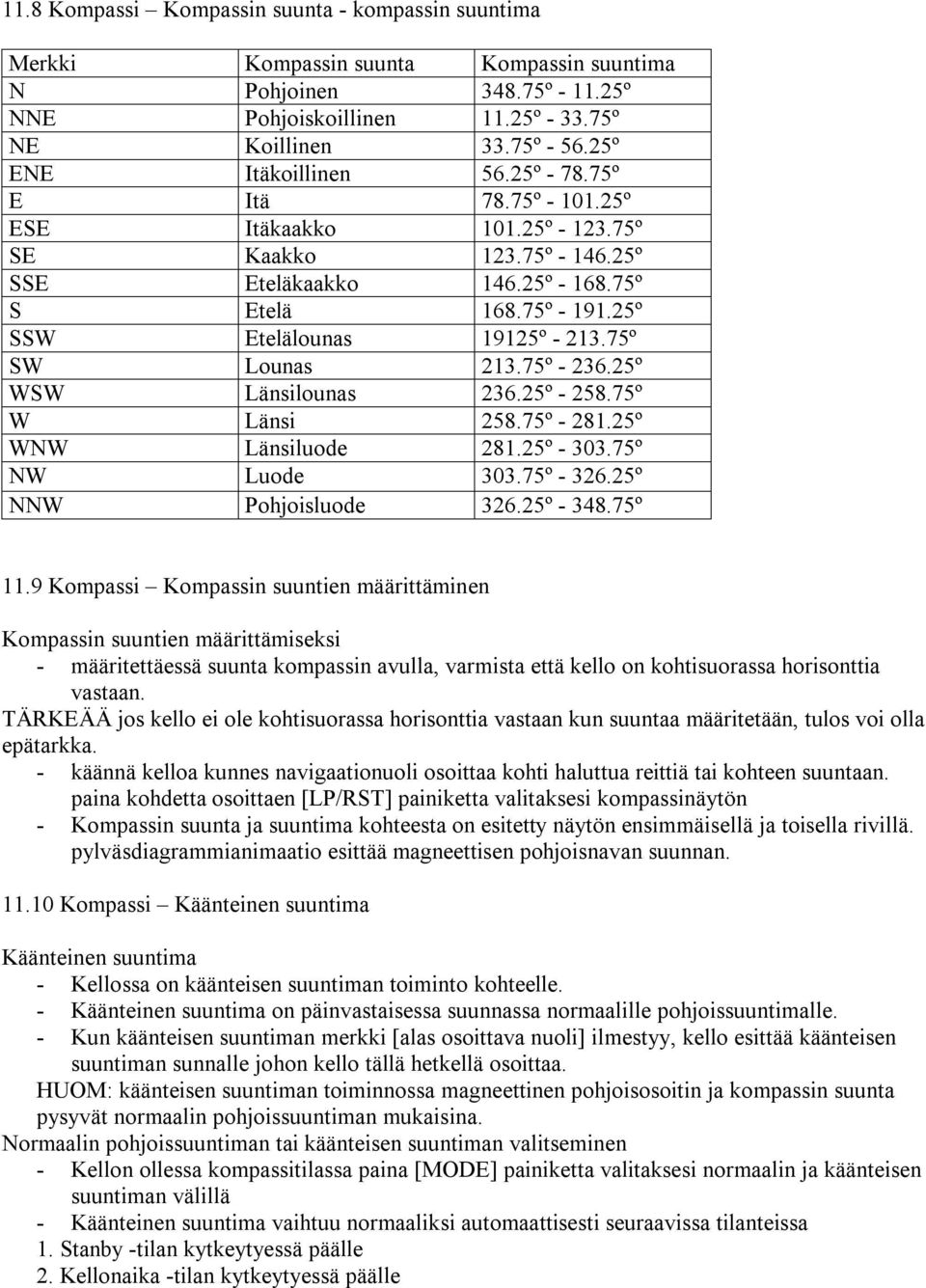 11.8 Kompassi – Kompassin suunta - kompassin suuntima

| Merkki | Kompassin suunta | Kompassin suuntima |
|---|---|---|
| N | Pohjoinen | 348.75º - 11.25º |
| NNE | Pohjoiskoillinen | 11.25º - 33.75º |
| NE | Koillinen | 33.75º - 56.25º |
| ENE | Itäkoillinen | 56.25º - 78.75º |
| E | Itä | 78.75º - 101.25º |
| ESE | Itäkaakko | 101.25º - 123.75º |
| SE | Kaakko | 123.75º - 146.25º |
| SSE | Eteläkaakko | 146.25º - 168.75º |
| S | Etelä | 168.75º - 191.25º |
| SSW | Etelälounas | 19125º - 213.75º |
| SW | Lounas | 213.75º - 236.25º |
| WSW | Länsilounas | 236.25º - 258.75º |
| W | Länsi | 258.75º - 281.25º |
| WNW | Länsiluode | 281.25º - 303.75º |
| NW | Luode | 303.75º - 326.25º |
| NNW | Pohjoisluode | 326.25º - 348.75º |

11.9 Kompassi – Kompassin suuntien määrittäminen

Kompassin suuntien määrittämiseksi
- määritettäessä suunta kompassin avulla, varmista että kello on kohtisuorassa horisonttia vastaan.
TÄRKEÄÄ jos kello ei ole kohtisuorassa horisonttia vastaan kun suuntaa määritetään, tulos voi olla epätarkka.
- käännä kelloa kunnes navigaationuoli osoittaa kohti haluttua reittiä tai kohteen suuntaan. paina kohdetta osoittaen [LP/RST] painiketta valitaksesi kompassinäytön
- Kompassin suunta ja suuntima kohteesta on esitetty näytön ensimmäisellä ja toisella rivillä. pylväsdiagrammianimaatio esittää magneettisen pohjoisnavan suunnan.

11.10 Kompassi – Käänteinen suuntima

Käänteinen suuntima
- Kellossa on käänteisen suuntiman toiminto kohteelle.
- Käänteinen suuntima on päinvastaisessa suunnassa normaalille pohjoissuuntimalle.
- Kun käänteisen suuntiman merkki [alas osoittava nuoli] ilmestyy, kello esittää käänteisen suuntiman sunnalle johon kello tällä hetkellä osoittaa.
HUOM: käänteisen suuntiman toiminnossa magneettinen pohjoisosoitin ja kompassin suunta pysyvät normaalin pohjoissuuntiman mukaisina.
Normaalin pohjoissuuntiman tai käänteisen suuntiman valitseminen
- Kellon ollessa kompassitilassa paina [MODE] painiketta valitaksesi normaalin ja käänteisen suuntiman välillä
- Käänteinen suuntima vaihtuu normaaliksi automaattisesti seuraavissa tilanteissa
1. Stanby -tilan kytkeytyessä päälle
2. Kellonaika -tilan kytkeytyessä päälle